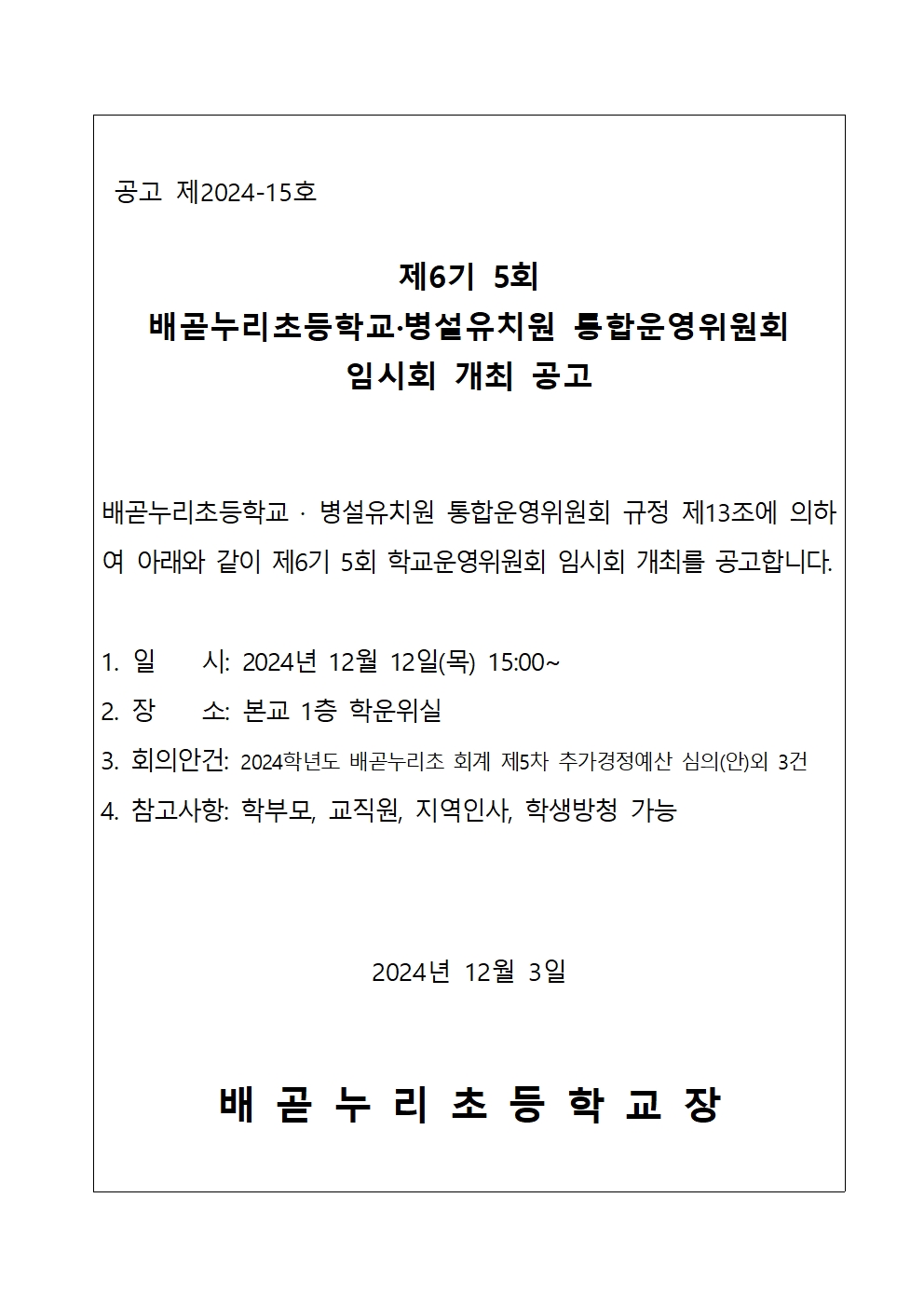 공고 제2024-15호

제6기 5회
배곧누리초등학교·병설유치원 통합운영위원회
임시회 개최 공고

배곧누리초등학교 · 병설유치원 통합운영위원회 규정 제13조에 의하여 아래와 같이 제6기 5회 학교운영위원회 임시회 개최를 공고합니다.

1. 일 시: 2024년 12월 12일(목) 15:00~
2. 장 소: 본교 1층 학운위실
3. 회의안건: 2024학년도 배곧누리초 회계 제5차 추가경정예산 심의(안)외 3건
4. 참고사항: 학부모, 교직원, 지역인사, 학생방청 가능

2024년 12월 3일

배 곧 누 리 초 등 학 교 장